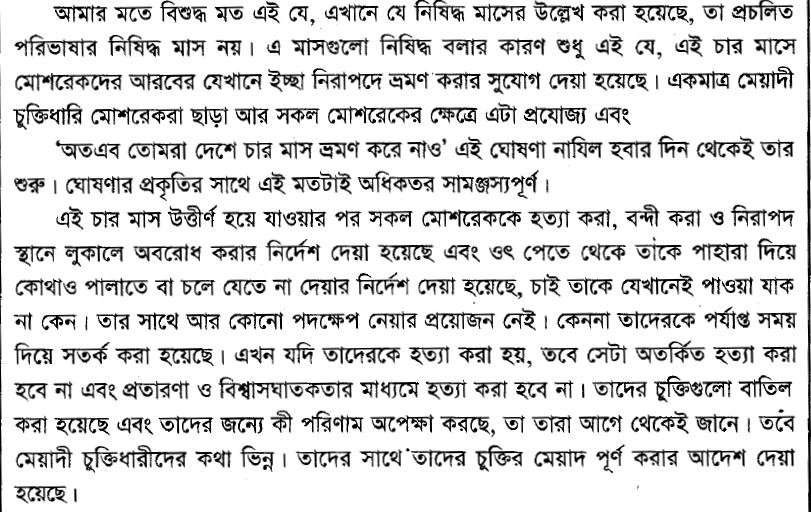 আমার মতে বিশুদ্ধ মত এই যে, এখানে যে নিষিদ্ধ মাসের উল্লেখ করা হয়েছে, তা প্রচলিত পরিভাষার নিষিদ্ধ মাস নয়। এ মাসগুলো নিষিদ্ধ বলার কারণ শুধু এই যে, এই চার মাসে মোশরেকদের আরবের যেখানে ইচ্ছা নিরাপদে ভ্রমণ করার সুযোগ দেয়া হয়েছে। একমাত্র মেয়াদী চুক্তিধারি মোশরেকরা ছাড়া আর সকল মোশরেকের ক্ষেত্রে এটা প্রযোজ্য এবং

'অতএব তোমরা দেশে চার মাস ভ্রমণ করে নাও' এই ঘোষণা নাযিল হবার দিন থেকেই তার শুরু। ঘোষণার প্রকৃতির সাথে এই মতটাই অধিকতর সামঞ্জস্যপূর্ণ।

এই চার মাস উত্তীর্ণ হয়ে যাওয়ার পর সকল মোশরেককে হত্যা করা, বন্দী করা ও নিরাপদ স্থানে লুকালে অবরোধ করার নির্দেশ দেয়া হয়েছে এবং ওৎ পেতে থেকে তাকে পাহারা দিয়ে কোথাও পালাতে বা চলে যেতে না দেয়ার নির্দেশ দেয়া হয়েছে, চাই তাকে যেখানেই পাওয়া যাক না কেন। তার সাথে আর কোনো পদক্ষেপ নেয়ার প্রয়োজন নেই। কেননা তাদেরকে পর্যাপ্ত সময় দিয়ে সতর্ক করা হয়েছে। এখন যদি তাদেরকে হত্যা করা হয়, তবে সেটা অতর্কিত হত্যা করা হবে না এবং প্রতারণা ও বিশ্বাসঘাতকতার মাধ্যমে হত্যা করা হবে না। তাদের চুক্তিগুলো বাতিল করা হয়েছে এবং তাদের জন্যে কী পরিণাম অপেক্ষা করছে, তা তারা আগে থেকেই জানে। তবে মেয়াদী চুক্তিধারীদের কথা ভিন্ন। তাদের সাথে তাদের চুক্তির মেয়াদ পূর্ণ করার আদেশ দেয়া হয়েছে।